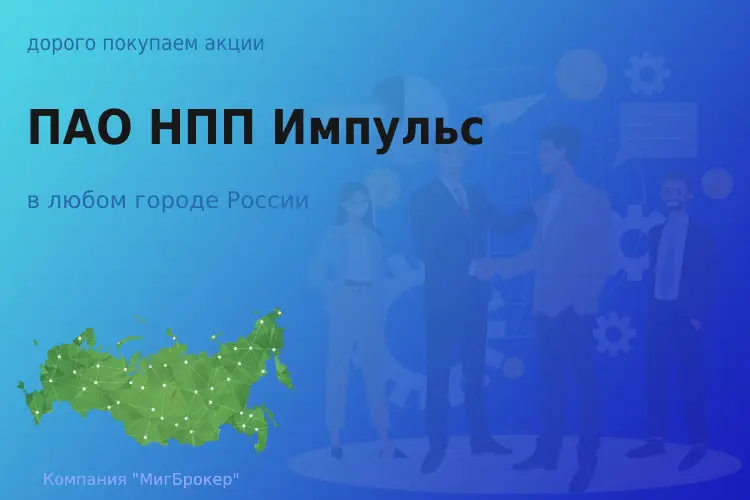 дорого покупаем акции

ПАО НПП Импульс

в любом городе России

Компания "МигБрокер"